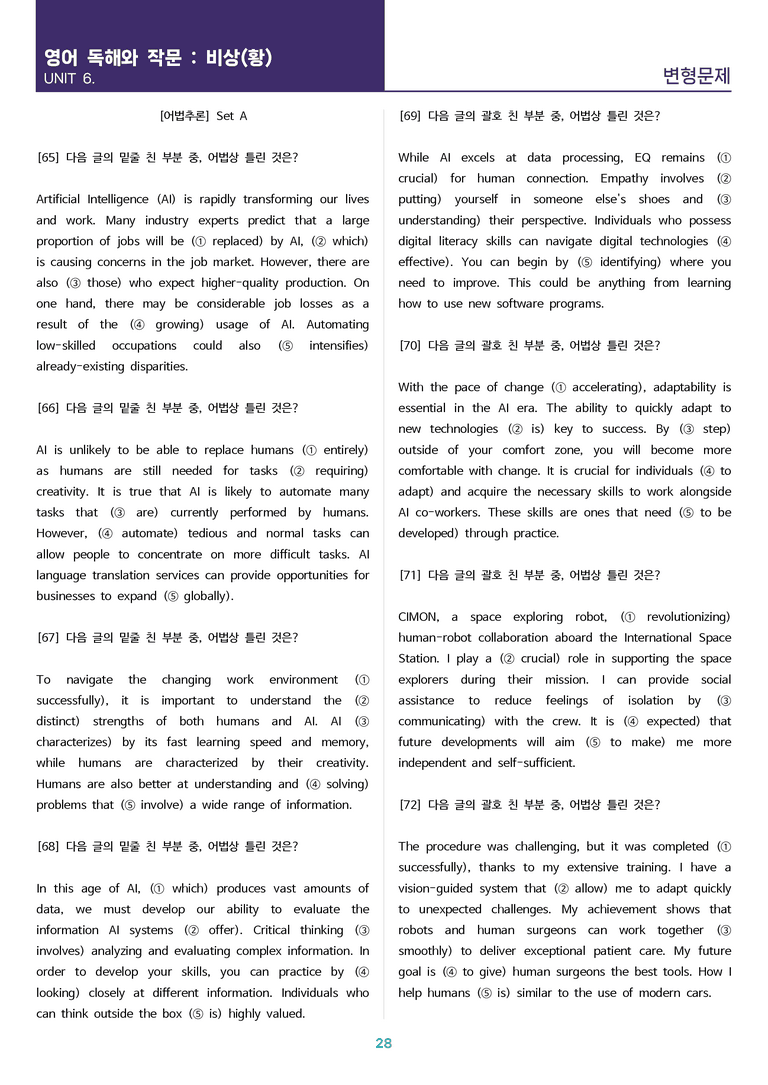 영어 독해와 작문 : 비상(황)
UNIT 6.

변형문제

[어법추론] Set A

[65] 다음 글의 밑줄 친 부분 중, 어법상 틀린 것은?

Artificial Intelligence (AI) is rapidly transforming our lives and work. Many industry experts predict that a large proportion of jobs will be (① replaced) by AI, (② which) is causing concerns in the job market. However, there are also (③ those) who expect higher-quality production. On one hand, there may be considerable job losses as a result of the (④ growing) usage of AI. Automating low-skilled occupations could also (⑤ intensifies) already-existing disparities.

[66] 다음 글의 밑줄 친 부분 중, 어법상 틀린 것은?

AI is unlikely to be able to replace humans (① entirely) as humans are still needed for tasks (② requiring) creativity. It is true that AI is likely to automate many tasks that (③ are) currently performed by humans. However, (④ automate) tedious and normal tasks can allow people to concentrate on more difficult tasks. AI language translation services can provide opportunities for businesses to expand (⑤ globally).

[67] 다음 글의 밑줄 친 부분 중, 어법상 틀린 것은?

To navigate the changing work environment (① successfully), it is important to understand the (② distinct) strengths of both humans and AI. AI (③ characterizes) by its fast learning speed and memory, while humans are characterized by their creativity. Humans are also better at understanding and (④ solving) problems that (⑤ involve) a wide range of information.

[68] 다음 글의 밑줄 친 부분 중, 어법상 틀린 것은?

In this age of AI, (① which) produces vast amounts of data, we must develop our ability to evaluate the information AI systems (② offer). Critical thinking (③ involves) analyzing and evaluating complex information. In order to develop your skills, you can practice by (④ looking) closely at different information. Individuals who can think outside the box (⑤ is) highly valued.

[69] 다음 글의 괄호 친 부분 중, 어법상 틀린 것은?

While AI excels at data processing, EQ remains (① crucial) for human connection. Empathy involves (② putting) yourself in someone else's shoes and (③ understanding) their perspective. Individuals who possess digital literacy skills can navigate digital technologies (④ effective). You can begin by (⑤ identifying) where you need to improve. This could be anything from learning how to use new software programs.

[70] 다음 글의 괄호 친 부분 중, 어법상 틀린 것은?

With the pace of change (① accelerating), adaptability is essential in the AI era. The ability to quickly adapt to new technologies (② is) key to success. By (③ step) outside of your comfort zone, you will become more comfortable with change. It is crucial for individuals (④ to adapt) and acquire the necessary skills to work alongside AI co-workers. These skills are ones that need (⑤ to be developed) through practice.

[71] 다음 글의 괄호 친 부분 중, 어법상 틀린 것은?

CIMON, a space exploring robot, (① revolutionizing) human-robot collaboration aboard the International Space Station. I play a (② crucial) role in supporting the space explorers during their mission. I can provide social assistance to reduce feelings of isolation by (③ communicating) with the crew. It is (④ expected) that future developments will aim (⑤ to make) me more independent and self-sufficient.

[72] 다음 글의 괄호 친 부분 중, 어법상 틀린 것은?

The procedure was challenging, but it was completed (① successfully), thanks to my extensive training. I have a vision-guided system that (② allow) me to adapt quickly to unexpected challenges. My achievement shows that robots and human surgeons can work together (③ smoothly) to deliver exceptional patient care. My future goal is (④ to give) human surgeons the best tools. How I help humans (⑤ is) similar to the use of modern cars.

28